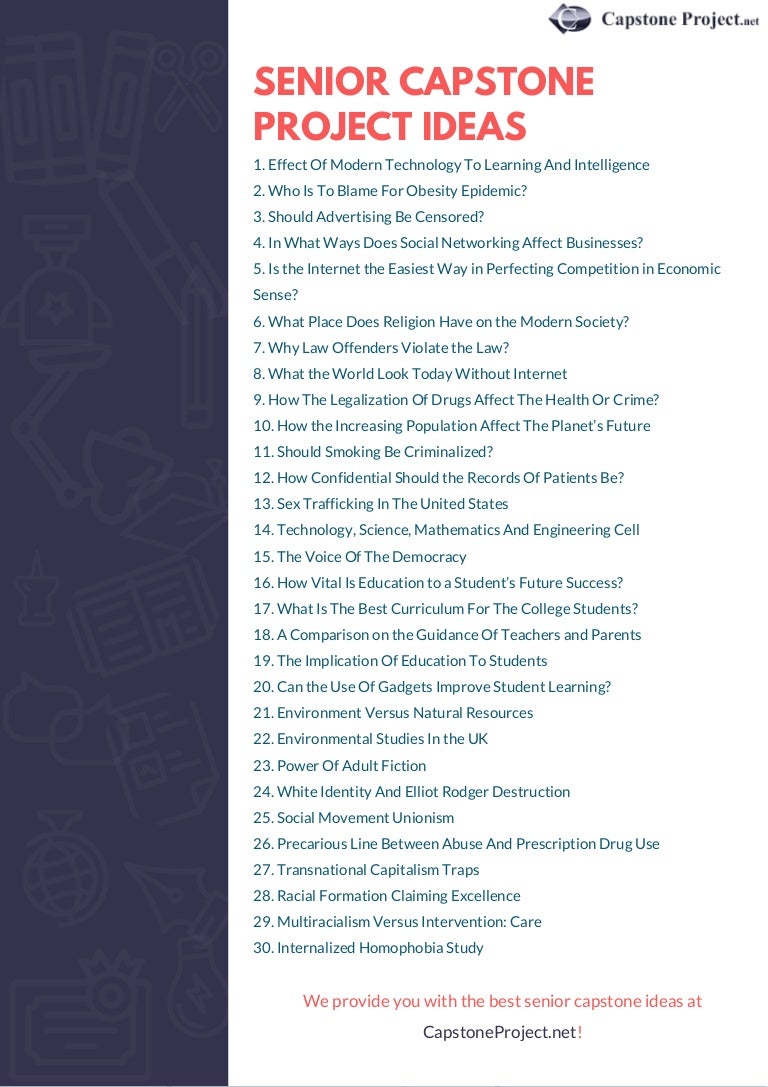 Capstone Project.net

SENIOR CAPSTONE PROJECT IDEAS

1. Effect Of Modern Technology To Learning And Intelligence
2. Who Is To Blame For Obesity Epidemic?
3. Should Advertising Be Censored?
4. In What Ways Does Social Networking Affect Businesses?
5. Is the Internet the Easiest Way in Perfecting Competition in Economic Sense?
6. What Place Does Religion Have on the Modern Society?
7. Why Law Offenders Violate the Law?
8. What the World Look Today Without Internet
9. How The Legalization Of Drugs Affect The Health Or Crime?
10. How the Increasing Population Affect The Planet's Future
11. Should Smoking Be Criminalized?
12. How Confidential Should the Records Of Patients Be?
13. Sex Trafficking In The United States
14. Technology, Science, Mathematics And Engineering Cell
15. The Voice Of The Democracy
16. How Vital Is Education to a Student's Future Success?
17. What Is The Best Curriculum For The College Students?
18. A Comparison on the Guidance Of Teachers and Parents
19. The Implication Of Education To Students
20. Can the Use Of Gadgets Improve Student Learning?
21. Environment Versus Natural Resources
22. Environmental Studies In the UK
23. Power Of Adult Fiction
24. White Identity And Elliot Rodger Destruction
25. Social Movement Unionism
26. Precarious Line Between Abuse And Prescription Drug Use
27. Transnational Capitalism Traps
28. Racial Formation Claiming Excellence
29. Multiracialism Versus Intervention: Care
30. Internalized Homophobia Study

We provide you with the best senior capstone ideas at CapstoneProject.net!